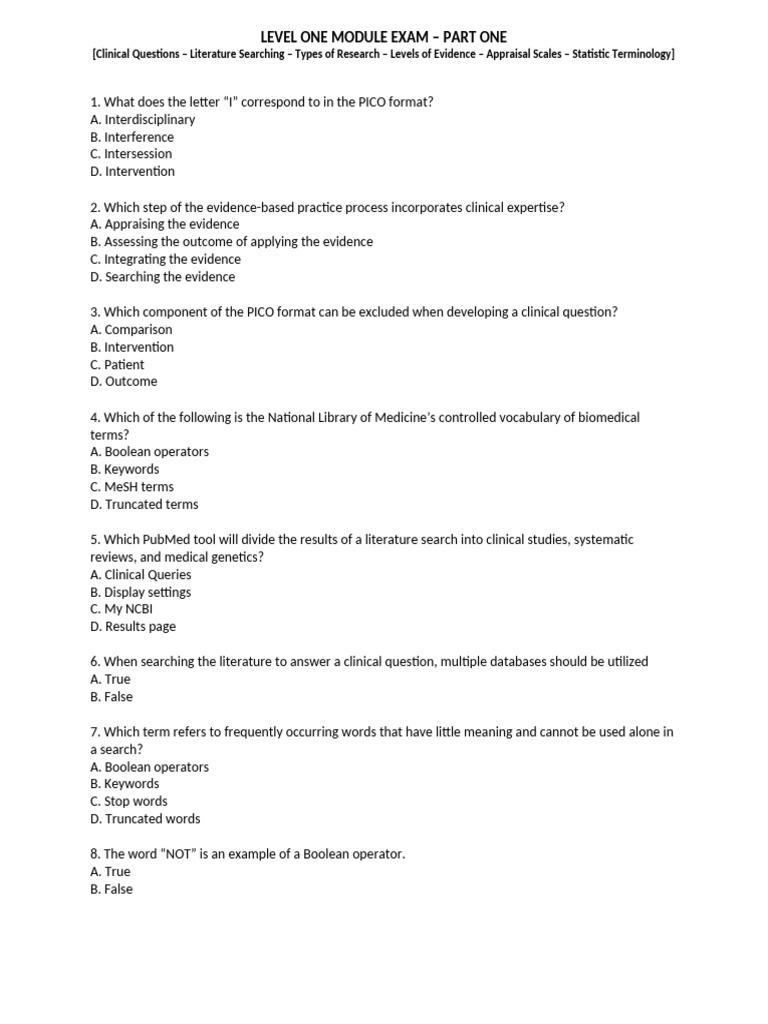 LEVEL ONE MODULE EXAM – PART ONE
[Clinical Questions – Literature Searching – Types of Research – Levels of Evidence – Appraisal Scales – Statistic Terminology]

1. What does the letter "I" correspond to in the PICO format?
A. Interdisciplinary
B. Interference
C. Intersession
D. Intervention

2. Which step of the evidence-based practice process incorporates clinical expertise?
A. Appraising the evidence
B. Assessing the outcome of applying the evidence
C. Integrating the evidence
D. Searching the evidence

3. Which component of the PICO format can be excluded when developing a clinical question?
A. Comparison
B. Intervention
C. Patient
D. Outcome

4. Which of the following is the National Library of Medicine's controlled vocabulary of biomedical terms?
A. Boolean operators
B. Keywords
C. MeSH terms
D. Truncated terms

5. Which PubMed tool will divide the results of a literature search into clinical studies, systematic reviews, and medical genetics?
A. Clinical Queries
B. Display settings
C. My NCBI
D. Results page

6. When searching the literature to answer a clinical question, multiple databases should be utilized
A. True
B. False

7. Which term refers to frequently occurring words that have little meaning and cannot be used alone in a search?
A. Boolean operators
B. Keywords
C. Stop words
D. Truncated words

8. The word "NOT" is an example of a Boolean operator.
A. True
B. False